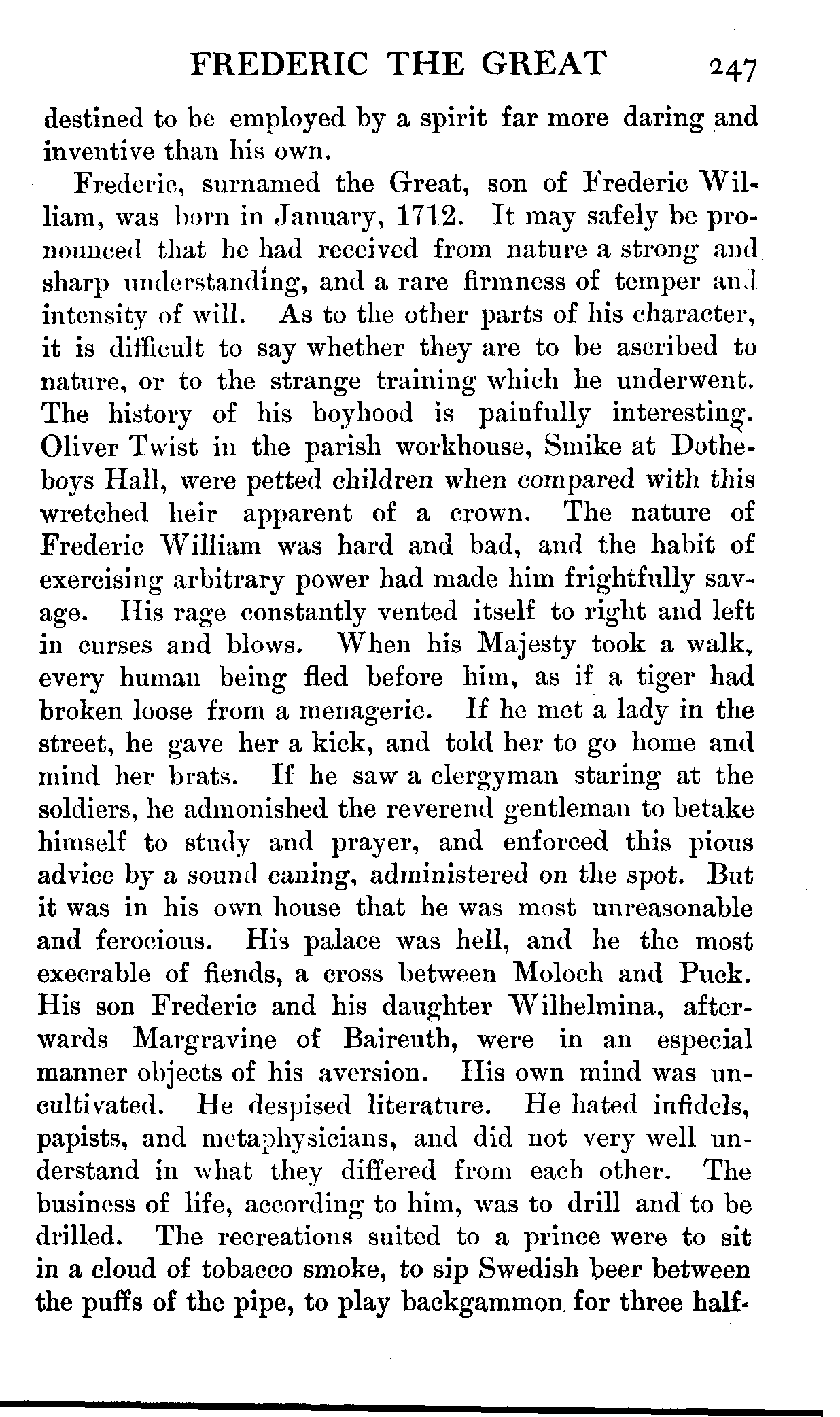 FREDERIC THE GREAT 247

destined to be employed by a spirit far more daring and inventive than his own.

Frederic, surnamed the Great, son of Frederic William, was born in January, 1712. It may safely be pronounced that he had received from nature a strong and sharp understanding, and a rare firmness of temper and intensity of will. As to the other parts of his character, it is difficult to say whether they are to be ascribed to nature, or to the strange training which he underwent. The history of his boyhood is painfully interesting. Oliver Twist in the parish workhouse, Smike at Dotheboys Hall, were petted children when compared with this wretched heir apparent of a crown. The nature of Frederic William was hard and bad, and the habit of exercising arbitrary power had made him frightfully savage. His rage constantly vented itself to right and left in curses and blows. When his Majesty took a walk, every human being fled before him, as if a tiger had broken loose from a menagerie. If he met a lady in the street, he gave her a kick, and told her to go home and mind her brats. If he saw a clergyman staring at the soldiers, he admonished the reverend gentleman to betake himself to study and prayer, and enforced this pious advice by a sound caning, administered on the spot. But it was in his own house that he was most unreasonable and ferocious. His palace was hell, and he the most execrable of fiends, a cross between Moloch and Puck. His son Frederic and his daughter Wilhelmina, afterwards Margravine of Baireuth, were in an especial manner objects of his aversion. His own mind was uncultivated. He despised literature. He hated infidels, papists, and metaphysicians, and did not very well understand in what they differed from each other. The business of life, according to him, was to drill and to be drilled. The recreations suited to a prince were to sit in a cloud of tobacco smoke, to sip Swedish beer between the puffs of the pipe, to play backgammon for three half-